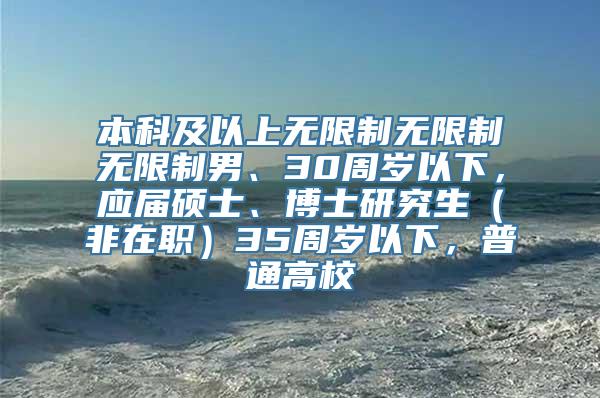 本科及以上无限制无限制无限制男、30周岁以下，应届硕士、博士研究生（非在职）35周岁以下，普通高校